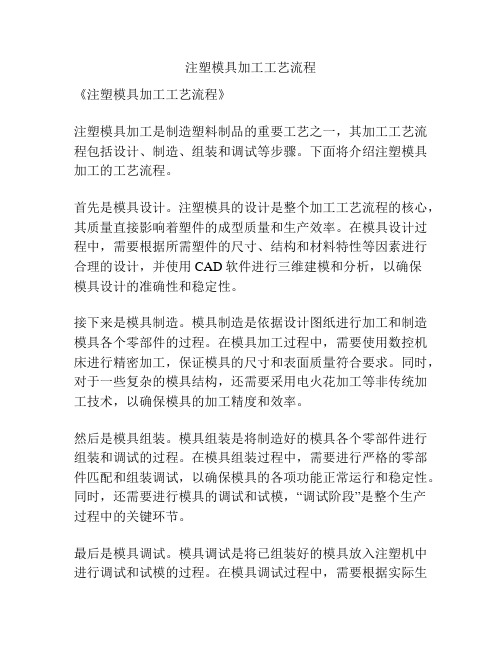 注塑模具加工工艺流程

《注塑模具加工工艺流程》

注塑模具加工是制造塑料制品的重要工艺之一，其加工工艺流程包括设计、制造、组装和调试等步骤。下面将介绍注塑模具加工的工艺流程。

首先是模具设计。注塑模具的设计是整个加工工艺流程的核心，其质量直接影响着塑件的成型质量和生产效率。在模具设计过程中，需要根据所需塑件的尺寸、结构和材料特性等因素进行合理的设计，并使用 CAD 软件进行三维建模和分析，以确保模具设计的准确性和稳定性。

接下来是模具制造。模具制造是依据设计图纸进行加工和制造模具各个零部件的过程。在模具加工过程中，需要使用数控机床进行精密加工，保证模具的尺寸和表面质量符合要求。同时，对于一些复杂的模具结构，还需要采用电火花加工等非传统加工技术，以确保模具的加工精度和效率。

然后是模具组装。模具组装是将制造好的模具各个零部件进行组装和调试的过程。在模具组装过程中，需要进行严格的零部件匹配和组装调试，以确保模具的各项功能正常运行和稳定性。同时，还需要进行模具的调试和试模，“调试阶段”是整个生产过程中的关键环节。

最后是模具调试。模具调试是将已组装好的模具放入注塑机中进行调试和试模的过程。在模具调试过程中，需要根据实际生